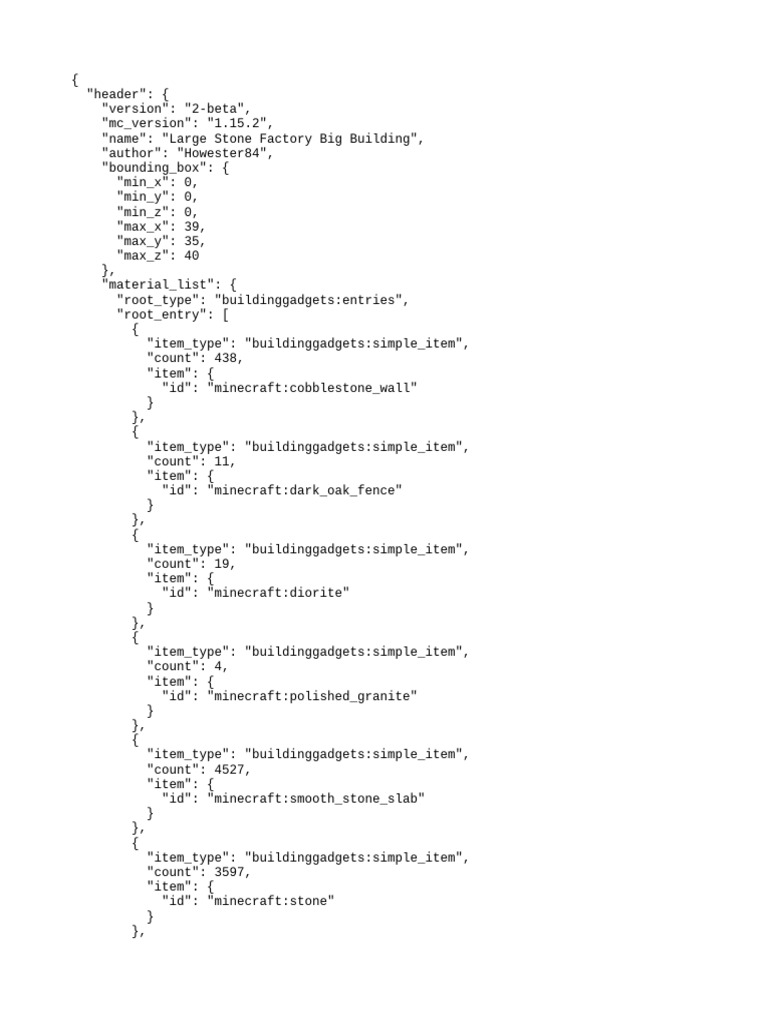 {
  "header": {
    "version": "2-beta",
    "mc_version": "1.15.2",
    "name": "Large Stone Factory Big Building",
    "author": "Howester84",
    "bounding_box": {
      "min_x": 0,
      "min_y": 0,
      "min_z": 0,
      "max_x": 39,
      "max_y": 35,
      "max_z": 40
    },
    "material_list": {
      "root_type": "buildinggadgets:entries",
      "root_entry": [
        {
          "item_type": "buildinggadgets:simple_item",
          "count": 438,
          "item": {
            "id": "minecraft:cobblestone_wall"
          }
        },
        {
          "item_type": "buildinggadgets:simple_item",
          "count": 11,
          "item": {
            "id": "minecraft:dark_oak_fence"
          }
        },
        {
          "item_type": "buildinggadgets:simple_item",
          "count": 19,
          "item": {
            "id": "minecraft:diorite"
          }
        },
        {
          "item_type": "buildinggadgets:simple_item",
          "count": 4,
          "item": {
            "id": "minecraft:polished_granite"
          }
        },
        {
          "item_type": "buildinggadgets:simple_item",
          "count": 4527,
          "item": {
            "id": "minecraft:smooth_stone_slab"
          }
        },
        {
          "item_type": "buildinggadgets:simple_item",
          "count": 3597,
          "item": {
            "id": "minecraft:stone"
          }
        },